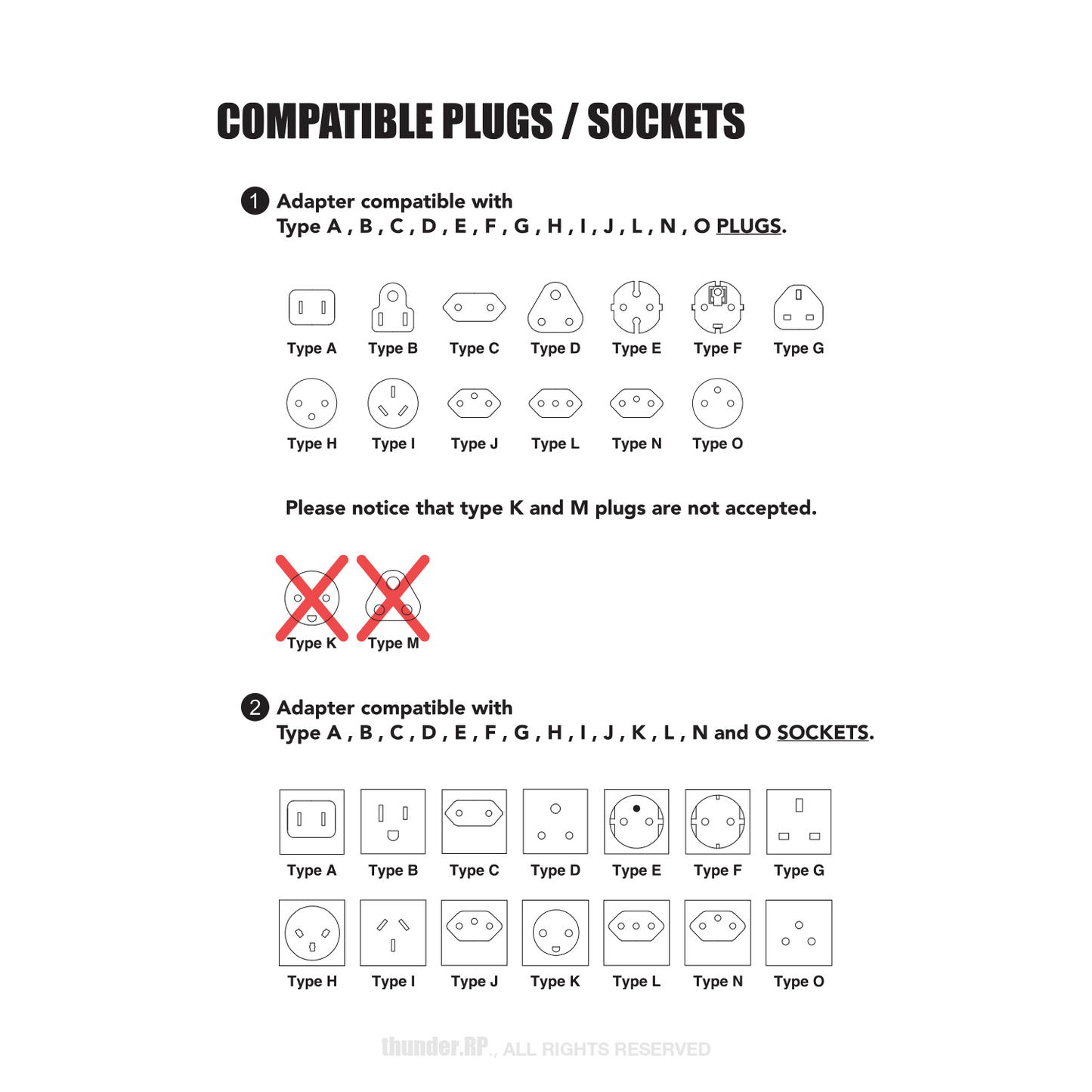 COMPATIBLE PLUGS / SOCKETS

1 Adapter compatible with
Type A , B , C , D , E , F , G , H , I , J , L , N , O PLUGS.

Type A Type B Type C Type D Type E Type F Type G

Type H Type I Type J Type L Type N Type O

Please notice that type K and M plugs are not accepted.

Type K Type M

2 Adapter compatible with
Type A , B , C , D , E , F , G , H , I , J , K , L , N and O SOCKETS.

Type A Type B Type C Type D Type E Type F Type G

Type H Type I Type J Type K Type L Type N Type O

thunder.RP., ALL RIGHTS RESERVED